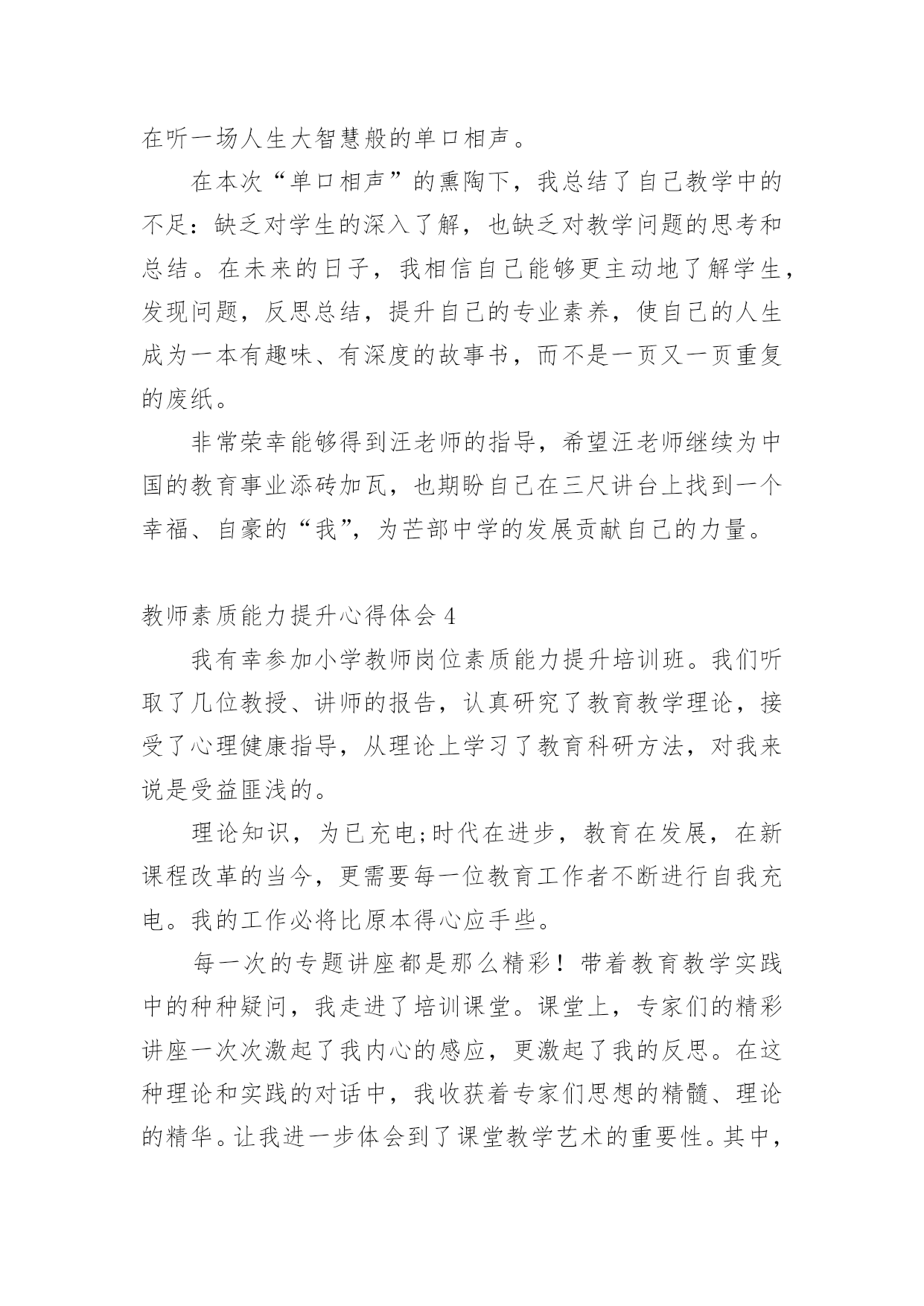 在听一场人生大智慧般的单口相声。

在本次“单口相声”的熏陶下，我总结了自己教学中的不足：缺乏对学生的深入了解，也缺乏对教学问题的思考和总结。在未来的日子，我相信自己能够更主动地了解学生，发现问题，反思总结，提升自己的专业素养，使自己的人生成为一本有趣味、有深度的故事书，而不是一页又一页重复的废纸。

非常荣幸能够得到汪老师的指导，希望汪老师继续为中国的教育事业添砖加瓦，也期盼自己在三尺讲台上找到一个幸福、自豪的“我”，为芒部中学的发展贡献自己的力量。

教师素质能力提升心得体会 4

我有幸参加小学教师岗位素质能力提升培训班。我们听取了几位教授、讲师的报告，认真研究了教育教学理论，接受了心理健康指导，从理论上学习了教育科研方法，对我来说是受益匪浅的。

理论知识，为已充电;时代在进步，教育在发展，在新课程改革的当今，更需要每一位教育工作者不断进行自我充电。我的工作必将比原本得心应手些。

每一次的专题讲座都是那么精彩！带着教育教学实践中的种种疑问，我走进了培训课堂。课堂上，专家们的精彩讲座一次次激起了我内心的感应，更激起了我的反思。在这种理论和实践的对话中，我收获着专家们思想的精髓、理论的精华。让我进一步体会到了课堂教学艺术的重要性。其中，